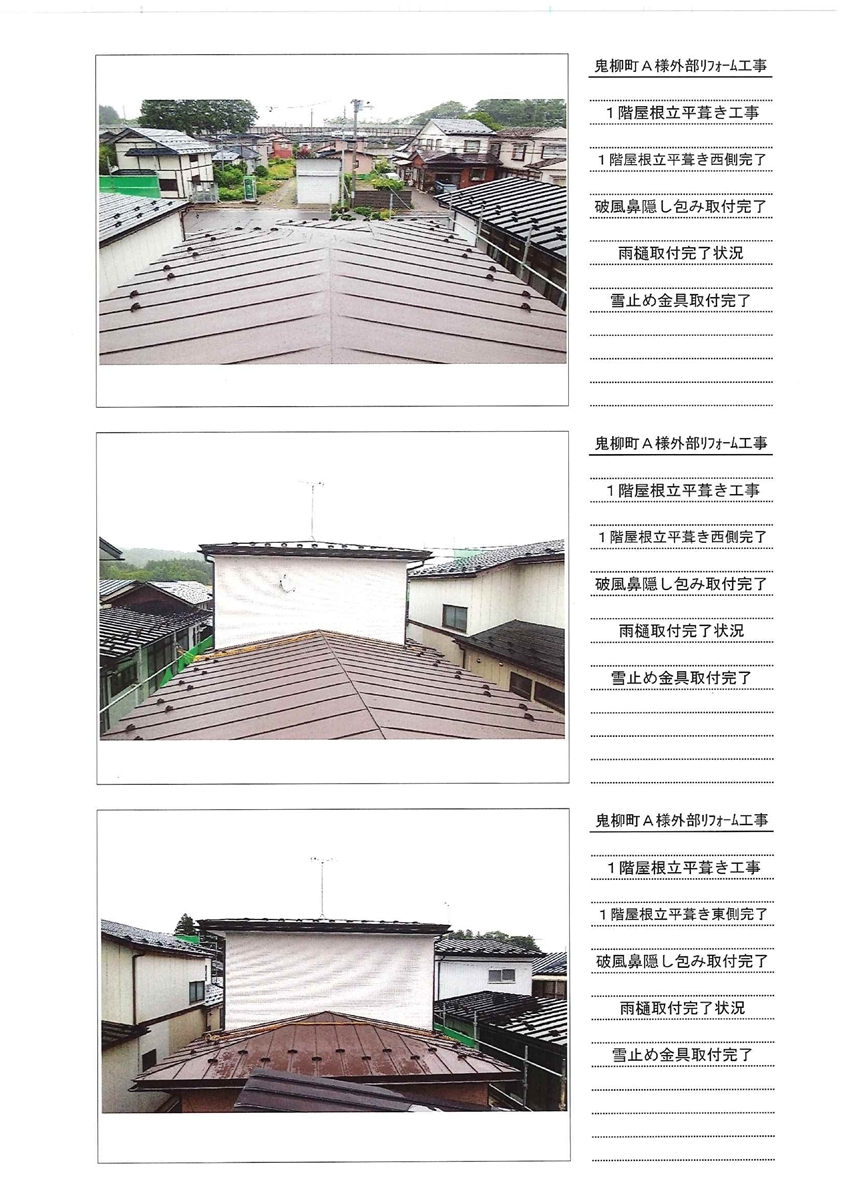 鬼柳町Ａ様外部ﾘﾌｫｰﾑ工事

1階屋根立平葺き工事

1階屋根立平葺き西側完了

破風鼻隠し包み取付完了

雨樋取付完了状況

雪止め金具取付完了

鬼柳町Ａ様外部ﾘﾌｫｰﾑ工事

1階屋根立平葺き工事

1階屋根立平葺き西側完了

破風鼻隠し包み取付完了

雨樋取付完了状況

雪止め金具取付完了

鬼柳町Ａ様外部ﾘﾌｫｰﾑ工事

1階屋根立平葺き工事

1階屋根立平葺き東側完了

破風鼻隠し包み取付完了

雨樋取付完了状況

雪止め金具取付完了